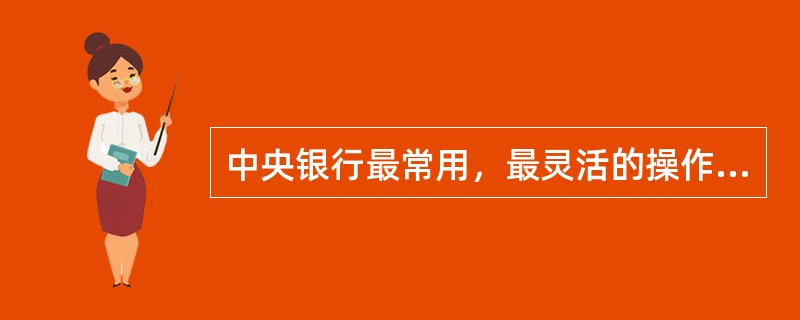 中央银行最常用，最灵活的操作...